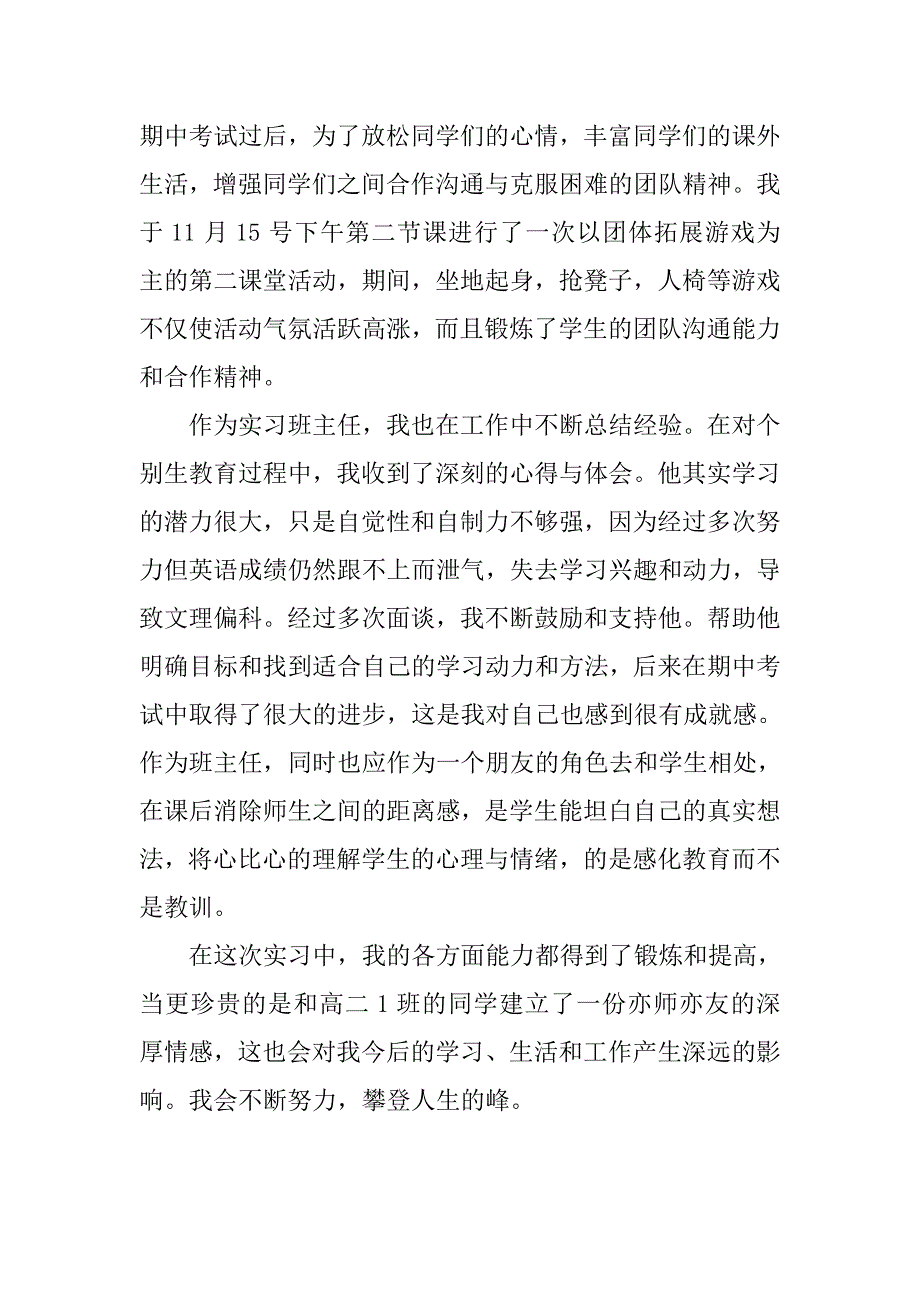 期中考试过后，为了放松同学们的心情，丰富同学们的课外生活，增强同学们之间合作沟通与克服困难的团队精神。我于 11 月 15 号下午第二节课进行了一次以团体拓展游戏为主的第二课堂活动，期间，坐地起身，抢凳子，人椅等游戏不仅使活动气氛活跃高涨，而且锻炼了学生的团队沟通能力和合作精神。

作为实习班主任，我也在工作中不断总结经验。在对个别生教育过程中，我收到了深刻的心得与体会。他其实学习的潜力很大，只是自觉性和自制力不够强，因为经过多次努力但英语成绩仍然跟不上而泄气，失去学习兴趣和动力，导致文理偏科。经过多次面谈，我不断鼓励和支持他。帮助他明确目标和找到适合自己的学习动力和方法，后来在期中考试中取得了很大的进步，这是我对自己也感到很有成就感。作为班主任，同时也应作为一个朋友的角色去和学生相处，在课后消除师生之间的距离感，是学生能坦白自己的真实想法，将心比心的理解学生的心理与情绪，的是感化教育而不是教训。

在这次实习中，我的各方面能力都得到了锻炼和提高，当更珍贵的是和高二 1 班的同学建立了一份亦师亦友的深厚情感，这也会对我今后的学习、生活和工作产生深远的影响。我会不断努力，攀登人生的峰。